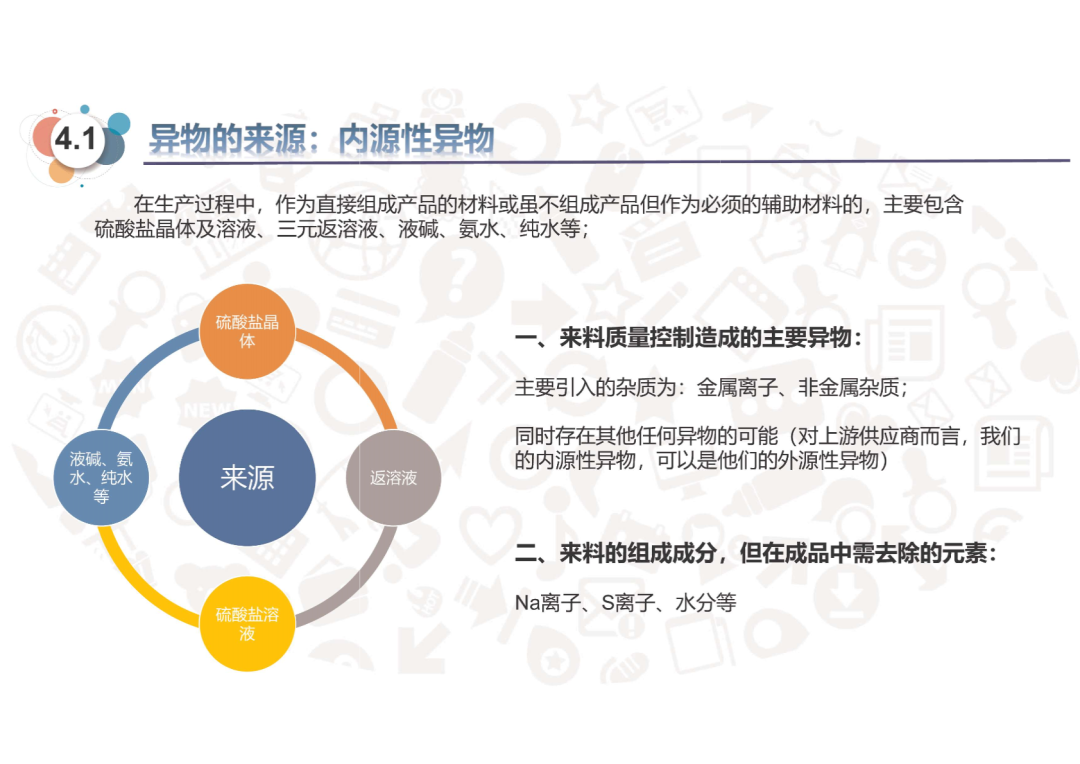 4.1 异物的来源：内源性异物

在生产过程中，作为直接组成产品的材料或虽不组成产品但作为必须的辅助材料的，主要包含硫酸盐晶体及溶液、三元返溶液、液碱、氨水、纯水等；

硫酸盐晶体

返溶液

硫酸盐溶液

液碱、氨水、纯水等

来源

一、来料质量控制造成的主要异物：

主要引入的杂质为：金属离子、非金属杂质；

同时存在其他任何异物的可能（对上游供应商而言，我们的内源性异物，可以是他们的外源性异物）

二、来料的组成成分，但在成品中需去除的元素：

Na离子、S离子、水分等